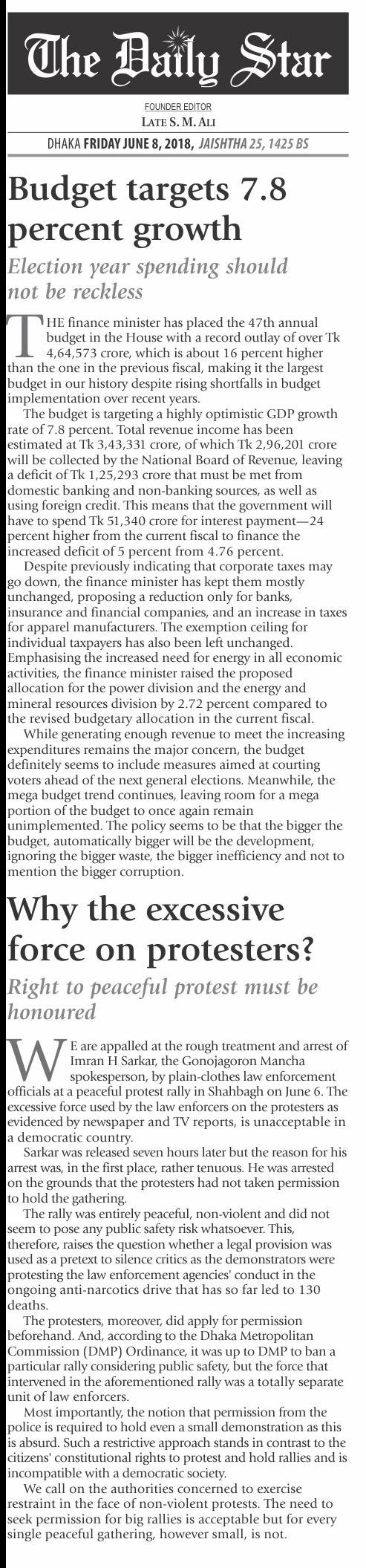 The Daily Star

FOUNDER EDITOR
LATE S. M. ALI

DHAKA FRIDAY JUNE 8, 2018, JAISHTHA 25, 1425 BS

Budget targets 7.8 percent growth

Election year spending should not be reckless

THE finance minister has placed the 47th annual budget in the House with a record outlay of over Tk 4,64,573 crore, which is about 16 percent higher than the one in the previous fiscal, making it the largest budget in our history despite rising shortfalls in budget implementation over recent years.

The budget is targeting a highly optimistic GDP growth rate of 7.8 percent. Total revenue income has been estimated at Tk 3,43,331 crore, of which Tk 2,96,201 crore will be collected by the National Board of Revenue, leaving a deficit of Tk 1,25,293 crore that must be met from domestic banking and non-banking sources, as well as using foreign credit. This means that the government will have to spend Tk 51,340 crore for interest payment—24 percent higher from the current fiscal to finance the increased deficit of 5 percent from 4.76 percent.

Despite previously indicating that corporate taxes may go down, the finance minister has kept them mostly unchanged, proposing a reduction only for banks, insurance and financial companies, and an increase in taxes for apparel manufacturers. The exemption ceiling for individual taxpayers has also been left unchanged. Emphasising the increased need for energy in all economic activities, the finance minister raised the proposed allocation for the power division and the energy and mineral resources division by 2.72 percent compared to the revised budgetary allocation in the current fiscal.

While generating enough revenue to meet the increasing expenditures remains the major concern, the budget definitely seems to include measures aimed at courting voters ahead of the next general elections. Meanwhile, the mega budget trend continues, leaving room for a mega portion of the budget to once again remain unimplemented. The policy seems to be that the bigger the budget, automatically bigger will be the development, ignoring the bigger waste, the bigger inefficiency and not to mention the bigger corruption.

Why the excessive force on protesters?

Right to peaceful protest must be honoured

WE are appalled at the rough treatment and arrest of Imran H Sarkar, the Gonojagoron Mancha spokesperson, by plain-clothes law enforcement officials at a peaceful protest rally in Shahbagh on June 6. The excessive force used by the law enforcers on the protesters as evidenced by newspaper and TV reports, is unacceptable in a democratic country.

Sarkar was released seven hours later but the reason for his arrest was, in the first place, rather tenuous. He was arrested on the grounds that the protesters had not taken permission to hold the gathering.

The rally was entirely peaceful, non-violent and did not seem to pose any public safety risk whatsoever. This, therefore, raises the question whether a legal provision was used as a pretext to silence critics as the demonstrators were protesting the law enforcement agencies' conduct in the ongoing anti-narcotics drive that has so far led to 130 deaths.

The protesters, moreover, did apply for permission beforehand. And, according to the Dhaka Metropolitan Commission (DMP) Ordinance, it was up to DMP to ban a particular rally considering public safety, but the force that intervened in the aforementioned rally was a totally separate unit of law enforcers.

Most importantly, the notion that permission from the police is required to hold even a small demonstration as this is absurd. Such a restrictive approach stands in contrast to the citizens' constitutional rights to protest and hold rallies and is incompatible with a democratic society.

We call on the authorities concerned to exercise restraint in the face of non-violent protests. The need to seek permission for big rallies is acceptable but for every single peaceful gathering, however small, is not.